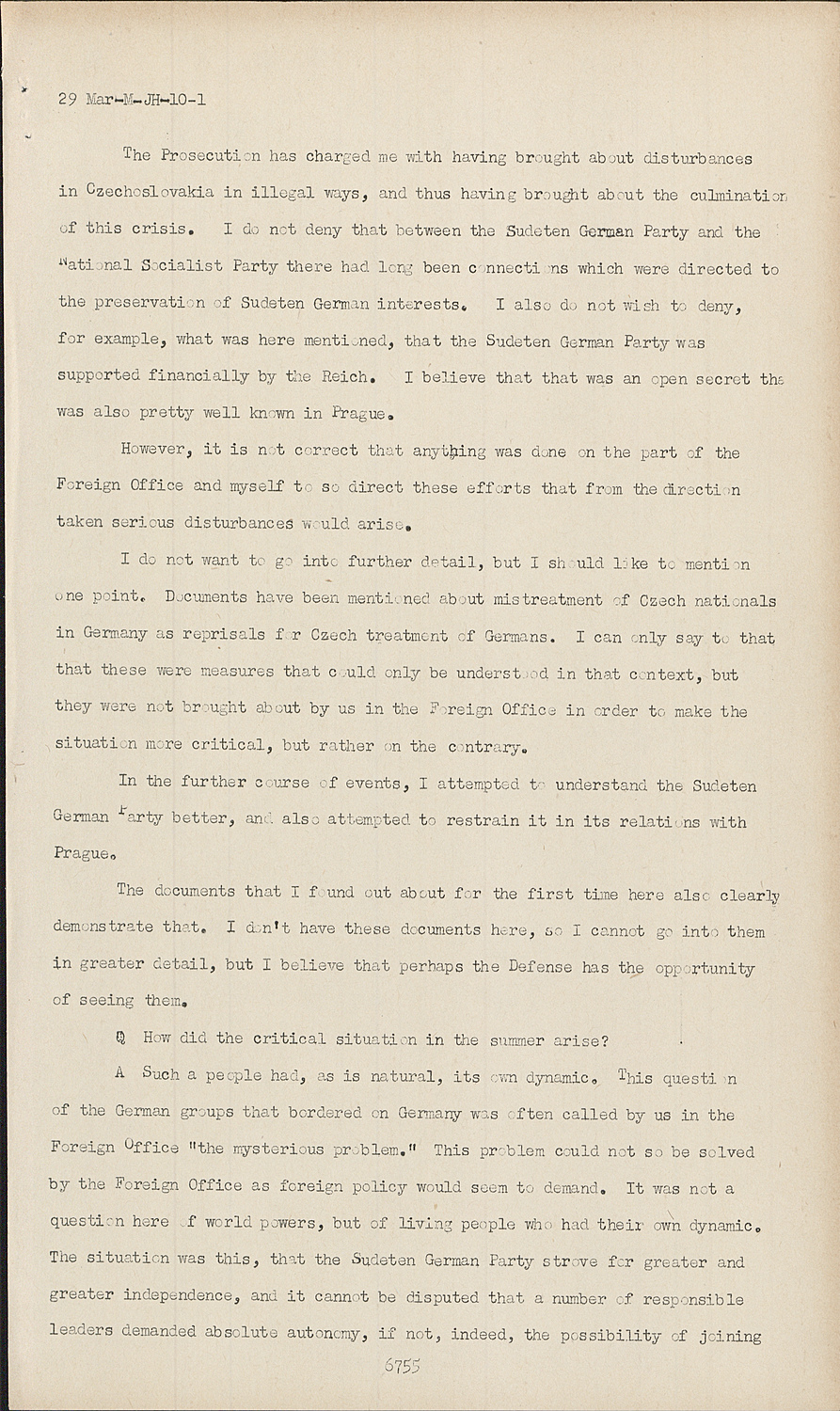 29 Mar-M-JH-10-1

The Prosecution has charged me with having brought about disturbances in Czechoslovakia in illegal ways, and thus having brought about the culmination of this crisis. I do not deny that between the Sudeten German Party and the National Socialist Party there had long been connections which were directed to the preservation of Sudeten German interests. I also do not wish to deny, for example, what was here mentioned, that the Sudeten German Party was supported financially by the Reich. I believe that that was an open secret tha was also pretty well known in Prague.

However, it is not correct that anything was done on the part of the Foreign Office and myself to so direct these efforts that from the direction taken serious disturbances would arise.

I do not want to go into further detail, but I should like to mention one point. Documents have been mentioned about mistreatment of Czech nationals in Germany as reprisals for Czech treatment of Germans. I can only say to that that these were measures that could only be understood in that context, but they were not brought about by us in the Foreign Office in order to make the situation more critical, but rather on the contrary.

In the further course of events, I attempted to understand the Sudeten German Party better, and also attempted to restrain it in its relations with Prague.

The documents that I found out about for the first time here also clearly demonstrate that. I don't have these documents here, so I cannot go into them in greater detail, but I believe that perhaps the Defense has the opportunity of seeing them.

Q How did the critical situation in the summer arise?

A Such a people had, as is natural, its own dynamic. This question of the German groups that bordered on Germany was often called by us in the Foreign Office "the mysterious problem." This problem could not so be solved by the Foreign Office as foreign policy would seem to demand. It was not a question here of world powers, but of living people who had their own dynamic. The situation was this, that the Sudeten German Party strove for greater and greater independence, and it cannot be disputed that a number of responsible leaders demanded absolute autonomy, if not, indeed, the possibility of joining

6755